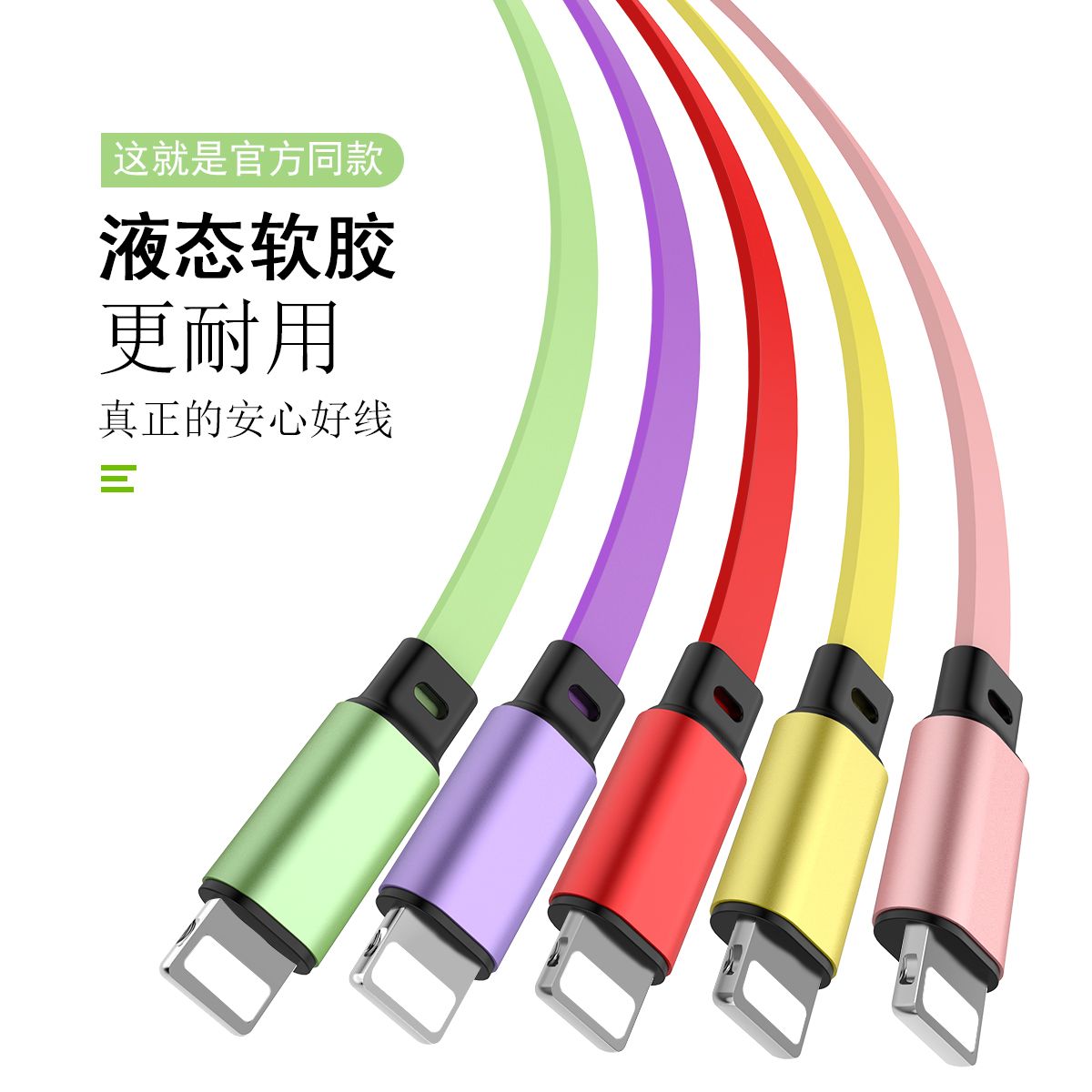 这就是官方同款

液态软胶
更耐用

真正的安心好线